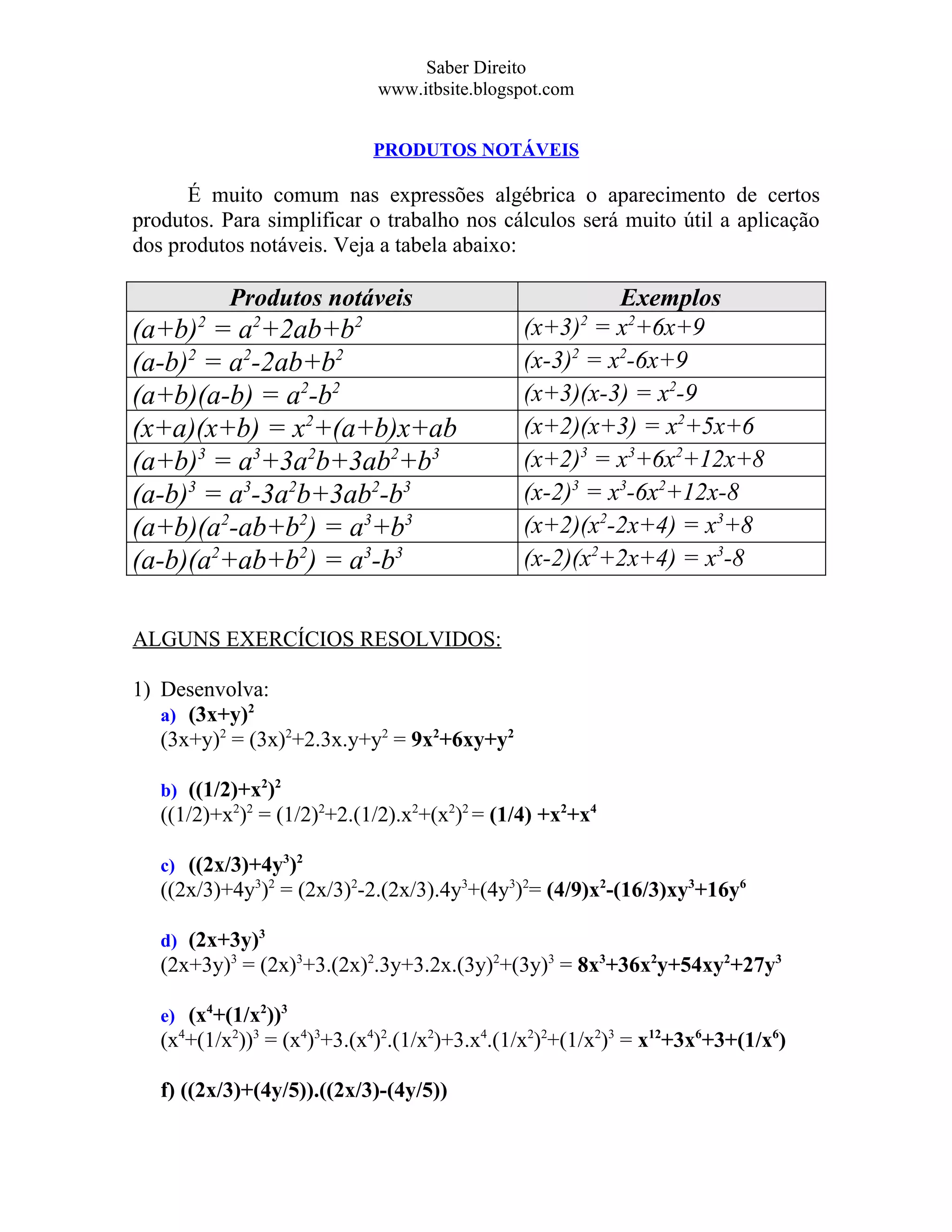 Saber Direito
www.itbsite.blogspot.com

PRODUTOS NOTÁVEIS

É muito comum nas expressões algébrica o aparecimento de certos produtos. Para simplificar o trabalho nos cálculos será muito útil a aplicação dos produtos notáveis. Veja a tabela abaixo:

| Produtos notáveis | Exemplos |
|---|---|
| $(a+b)^2 = a^2+2ab+b^2$ | $(x+3)^2 = x^2+6x+9$ |
| $(a-b)^2 = a^2-2ab+b^2$ | $(x-3)^2 = x^2-6x+9$ |
| $(a+b)(a-b) = a^2-b^2$ | $(x+3)(x-3) = x^2-9$ |
| $(x+a)(x+b) = x^2+(a+b)x+ab$ | $(x+2)(x+3) = x^2+5x+6$ |
| $(a+b)^3 = a^3+3a^2b+3ab^2+b^3$ | $(x+2)^3 = x^3+6x^2+12x+8$ |
| $(a-b)^3 = a^3-3a^2b+3ab^2-b^3$ | $(x-2)^3 = x^3-6x^2+12x-8$ |
| $(a+b)(a^2-ab+b^2) = a^3+b^3$ | $(x+2)(x^2-2x+4) = x^3+8$ |
| $(a-b)(a^2+ab+b^2) = a^3-b^3$ | $(x-2)(x^2+2x+4) = x^3-8$ |

ALGUNS EXERCÍCIOS RESOLVIDOS:

1) Desenvolva:
a) $(3x+y)^2$
$(3x+y)^2 = (3x)^2+2.3x.y+y^2 = 9x^2+6xy+y^2$

b) $((1/2)+x^2)^2$
$((1/2)+x^2)^2 = (1/2)^2+2.(1/2).x^2+(x^2)^2 = (1/4) +x^2+x^4$

c) $((2x/3)+4y^3)^2$
$((2x/3)+4y^3)^2 = (2x/3)^2-2.(2x/3).4y^3+(4y^3)^2= (4/9)x^2-(16/3)xy^3+16y^6$

d) $(2x+3y)^3$
$(2x+3y)^3 = (2x)^3+3.(2x)^2.3y+3.2x.(3y)^2+(3y)^3 = 8x^3+36x^2y+54xy^2+27y^3$

e) $(x^4+(1/x^2))^3$
$(x^4+(1/x^2))^3 = (x^4)^3+3.(x^4)^2.(1/x^2)+3.x^4.(1/x^2)^2+(1/x^2)^3 = x^{12}+3x^6+3+(1/x^6)$

f) $((2x/3)+(4y/5)).((2x/3)-(4y/5))$